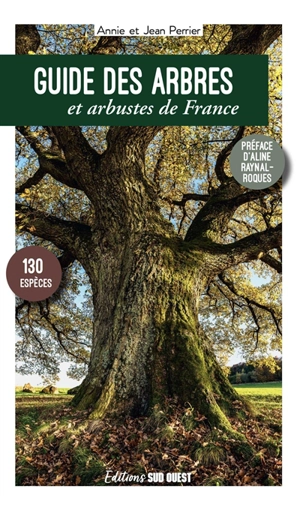 Annie et Jean Perrier

GUIDE DES ARBRES
et arbustes de France

PRÉFACE D'ALINE RAYNAL-ROQUES

130 ESPÈCES

Editions SUD OUEST